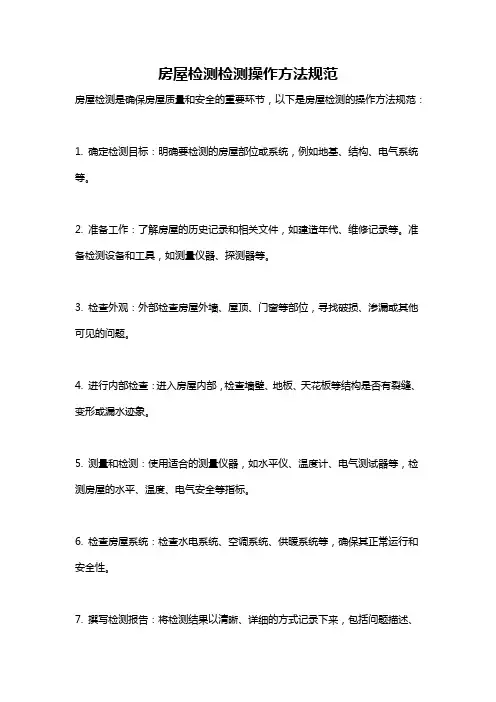 房屋检测检测操作方法规范

房屋检测是确保房屋质量和安全的重要环节，以下是房屋检测的操作方法规范：

1. 确定检测目标：明确要检测的房屋部位或系统，例如地基、结构、电气系统等。

2. 准备工作：了解房屋的历史记录和相关文件，如建造年代、维修记录等。准备检测设备和工具，如测量仪器、探测器等。

3. 检查外观：外部检查房屋外墙、屋顶、门窗等部位，寻找破损、渗漏或其他可见的问题。

4. 进行内部检查：进入房屋内部，检查墙壁、地板、天花板等结构是否有裂缝、变形或漏水迹象。

5. 测量和检测：使用适合的测量仪器，如水平仪、温度计、电气测试器等，检测房屋的水平、温度、电气安全等指标。

6. 检查房屋系统：检查水电系统、空调系统、供暖系统等，确保其正常运行和安全性。

7. 撰写检测报告：将检测结果以清晰、详细的方式记录下来，包括问题描述、